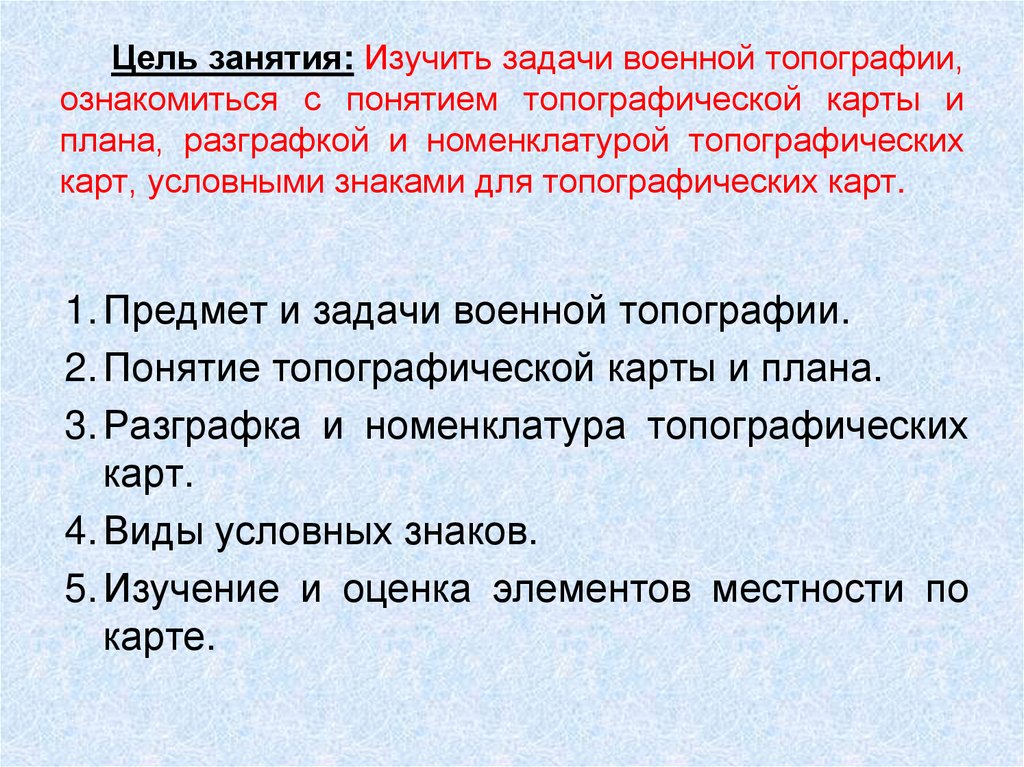 Цель занятия: Изучить задачи военной топографии, ознакомиться с понятием топографической карты и плана, разграфкой и номенклатурой топографических карт, условными знаками для топографических карт.

1. Предмет и задачи военной топографии.
2. Понятие топографической карты и плана.
3. Разграфка и номенклатура топографических карт.
4. Виды условных знаков.
5. Изучение и оценка элементов местности по карте.